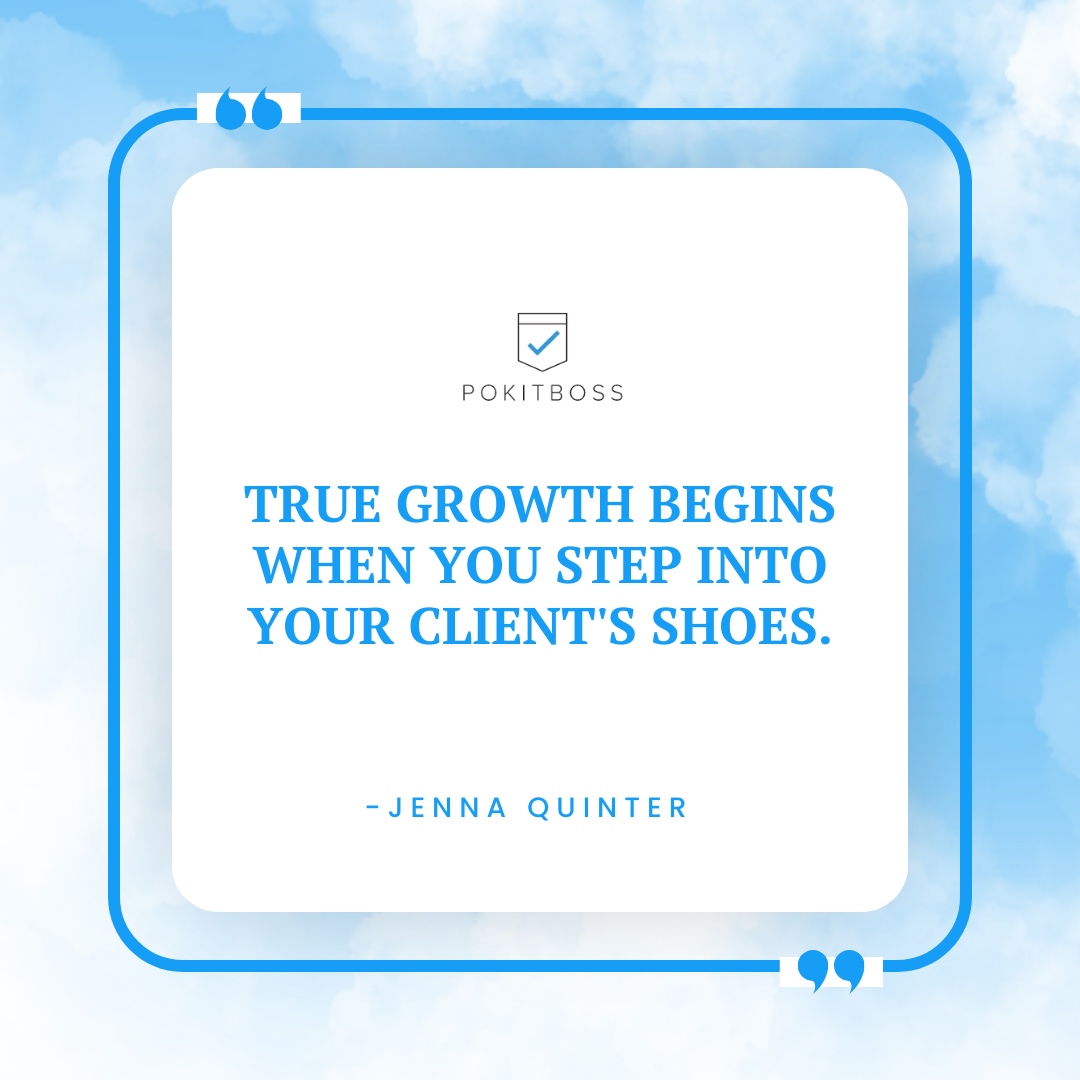 “

POKITBOSS

TRUE GROWTH BEGINS WHEN YOU STEP INTO YOUR CLIENT'S SHOES.

-JENNA QUINTER

”